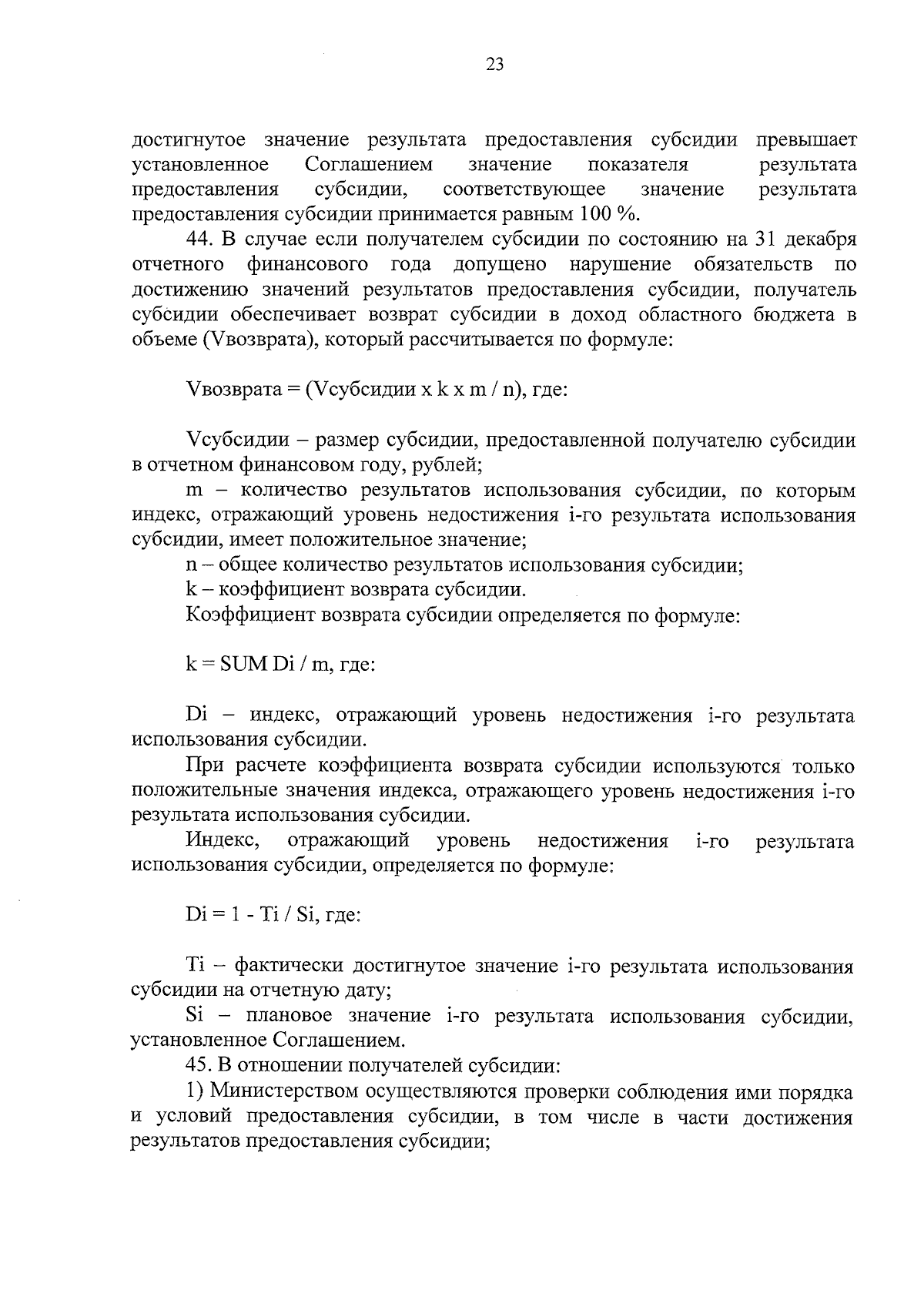 23

достигнутое значение результата предоставления субсидии превышает установленное Соглашением значение показателя результата предоставления субсидии, соответствующее значение результата предоставления субсидии принимается равным 100 %.

44. В случае если получателем субсидии по состоянию на 31 декабря отчетного финансового года допущено нарушение обязательств по достижению значений результатов предоставления субсидии, получатель субсидии обеспечивает возврат субсидии в доход областного бюджета в объеме (Vвозврата), который рассчитывается по формуле:

Vвозврата = (Vсубсидии x k x m / n), где:

Vсубсидии – размер субсидии, предоставленной получателю субсидии в отчетном финансовом году, рублей;

m – количество результатов использования субсидии, по которым индекс, отражающий уровень недостижения i-го результата использования субсидии, имеет положительное значение;

n – общее количество результатов использования субсидии;

k – коэффициент возврата субсидии.

Коэффициент возврата субсидии определяется по формуле:

k = SUM Di / m, где:

Di – индекс, отражающий уровень недостижения i-го результата использования субсидии.

При расчете коэффициента возврата субсидии используются только положительные значения индекса, отражающего уровень недостижения i-го результата использования субсидии.

Индекс, отражающий уровень недостижения i-го результата использования субсидии, определяется по формуле:

Di = 1 - Ti / Si, где:

Ti – фактически достигнутое значение i-го результата использования субсидии на отчетную дату;

Si – плановое значение i-го результата использования субсидии, установленное Соглашением.

45. В отношении получателей субсидии:

1) Министерством осуществляются проверки соблюдения ими порядка и условий предоставления субсидии, в том числе в части достижения результатов предоставления субсидии;